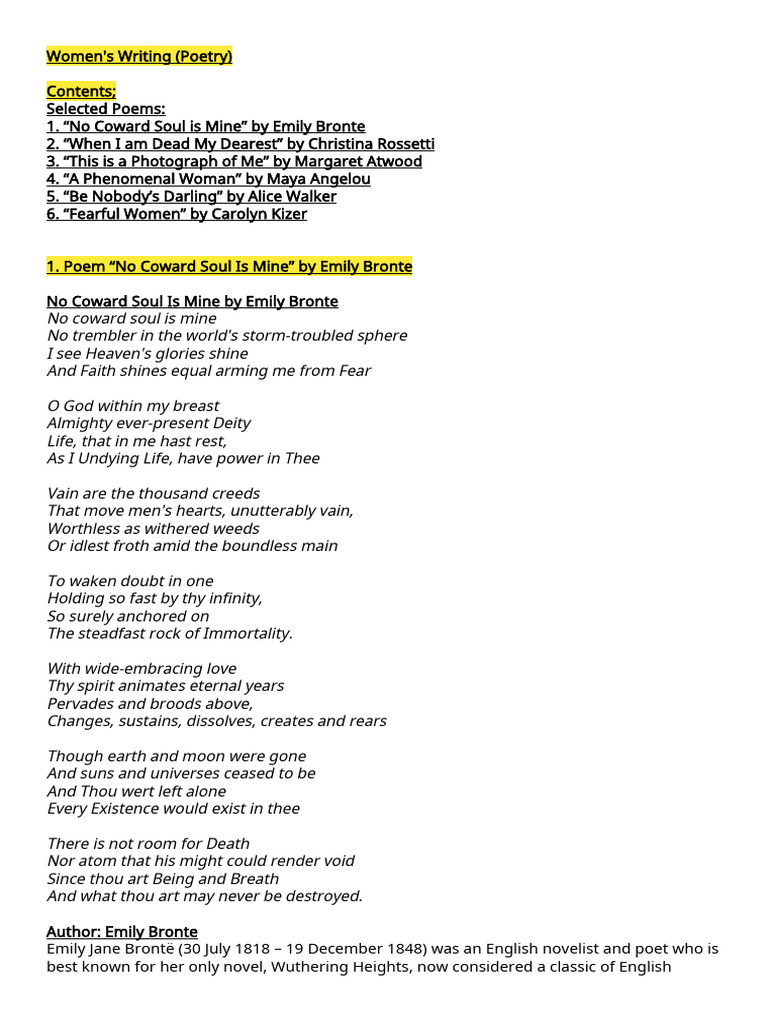 Women's Writing (Poetry)

Contents;
Selected Poems:
1. “No Coward Soul is Mine” by Emily Bronte
2. “When I am Dead My Dearest” by Christina Rossetti
3. “This is a Photograph of Me” by Margaret Atwood
4. “A Phenomenal Woman” by Maya Angelou
5. “Be Nobody’s Darling” by Alice Walker
6. “Fearful Women” by Carolyn Kizer

1. Poem “No Coward Soul Is Mine” by Emily Bronte

No Coward Soul Is Mine by Emily Bronte
No coward soul is mine
No trembler in the world's storm-troubled sphere
I see Heaven's glories shine
And Faith shines equal arming me from Fear

O God within my breast
Almighty ever-present Deity
Life, that in me hast rest,
As I Undying Life, have power in Thee

Vain are the thousand creeds
That move men's hearts, unutterably vain,
Worthless as withered weeds
Or idlest froth amid the boundless main

To waken doubt in one
Holding so fast by thy infinity,
So surely anchored on
The steadfast rock of Immortality.

With wide-embracing love
Thy spirit animates eternal years
Pervades and broods above,
Changes, sustains, dissolves, creates and rears

Though earth and moon were gone
And suns and universes ceased to be
And Thou wert left alone
Every Existence would exist in thee

There is not room for Death
Nor atom that his might could render void
Since thou art Being and Breath
And what thou art may never be destroyed.

Author: Emily Bronte
Emily Jane Brontë (30 July 1818 – 19 December 1848) was an English novelist and poet who is best known for her only novel, Wuthering Heights, now considered a classic of English